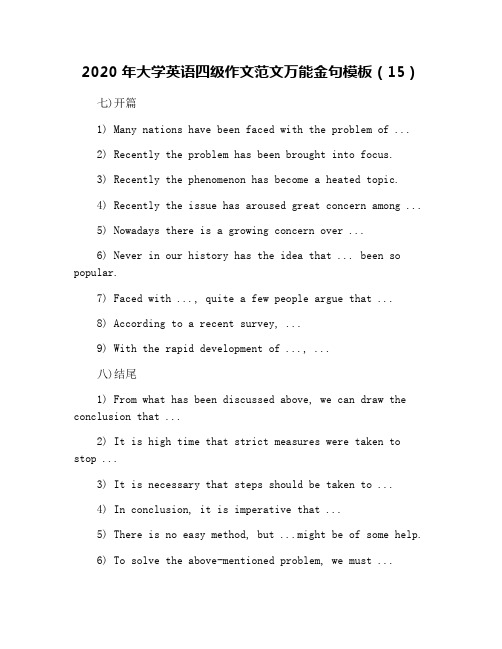 2020 年大学英语四级作文范文万能金句模板（15）

七)开篇

1) Many nations have been faced with the problem of ...

2) Recently the problem has been brought into focus.

3) Recently the phenomenon has become a heated topic.

4) Recently the issue has aroused great concern among ...

5) Nowadays there is a growing concern over ...

6) Never in our history has the idea that ... been so popular.

7) Faced with ..., quite a few people argue that ...

8) According to a recent survey, ...

9) With the rapid development of ..., ...

八)结尾

1) From what has been discussed above, we can draw the conclusion that ...

2) It is high time that strict measures were taken to stop ...

3) It is necessary that steps should be taken to ...

4) In conclusion, it is imperative that ...

5) There is no easy method, but ...might be of some help.

6) To solve the above-mentioned problem, we must ...